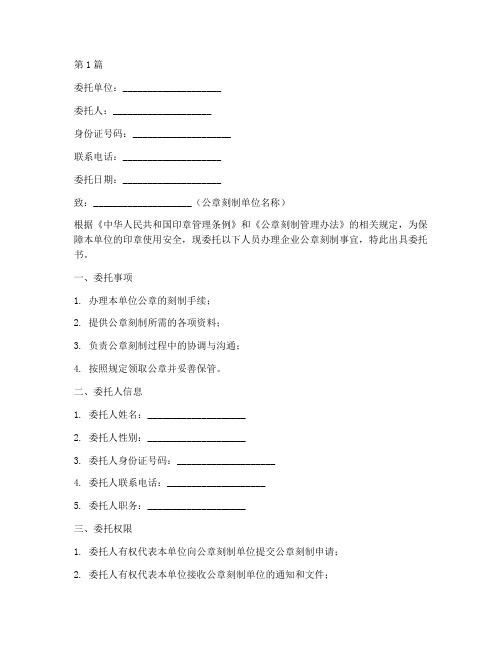 第 1 篇

委托单位：____________________

委托人：____________________

身份证号码：____________________

联系电话：____________________

委托日期：____________________

致：____________________（公章刻制单位名称）

根据《中华人民共和国印章管理条例》和《公章刻制管理办法》的相关规定，为保障本单位的印章使用安全，现委托以下人员办理企业公章刻制事宜，特此出具委托书。

一、委托事项

1. 办理本单位公章的刻制手续；

2. 提供公章刻制所需的各项资料；

3. 负责公章刻制过程中的协调与沟通；

4. 按照规定领取公章并妥善保管。

二、委托人信息

1. 委托人姓名：____________________

2. 委托人性别：____________________

3. 委托人身份证号码：____________________

4. 委托人联系电话：____________________

5. 委托人职务：____________________

三、委托权限

1. 委托人有权代表本单位向公章刻制单位提交公章刻制申请；

2. 委托人有权代表本单位接收公章刻制单位的通知和文件；